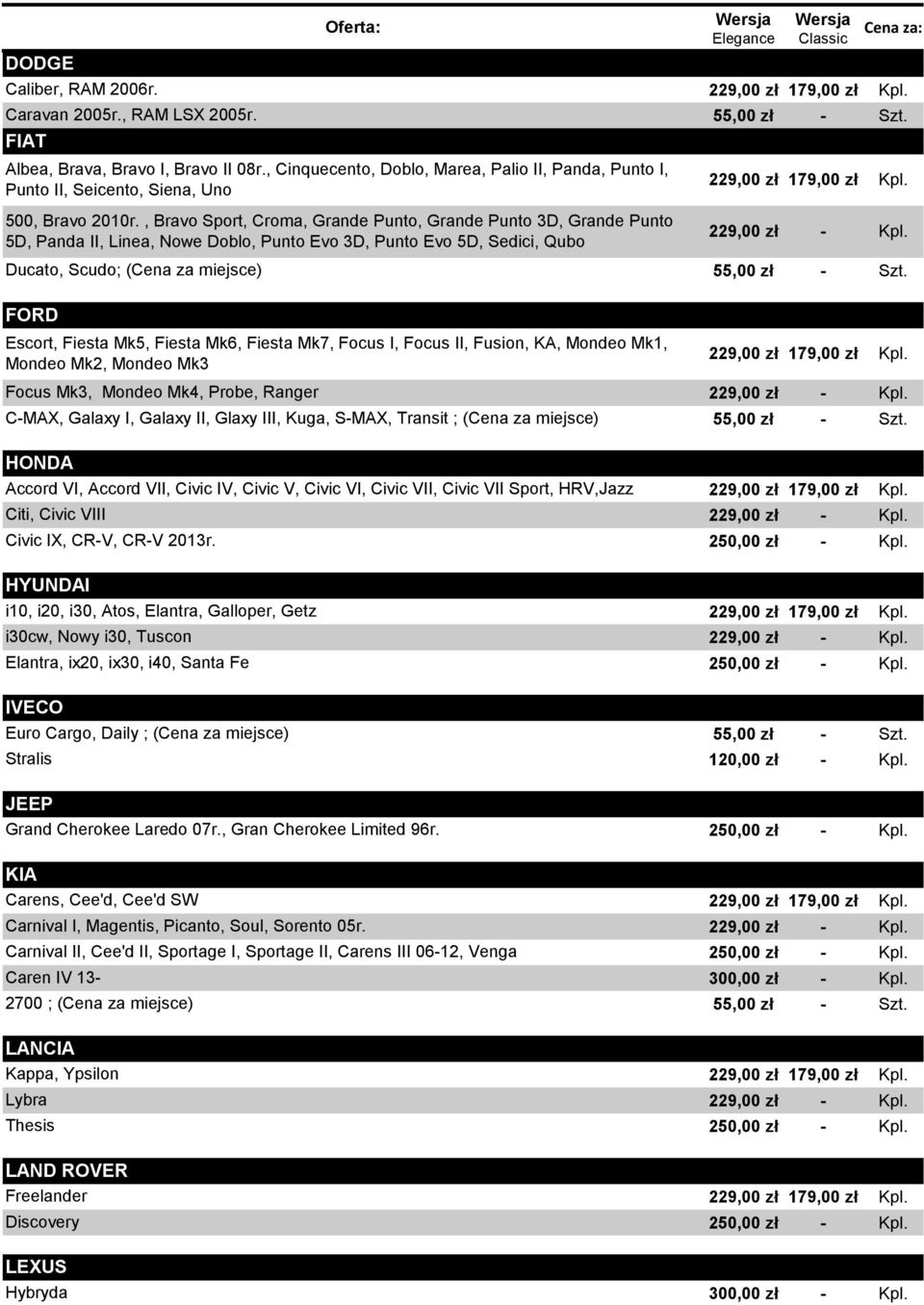 | Oferta: | Wersja Elegance | Wersja Classic | Cena za: |
|---|---|---|---|
| DODGE | | | |
| Caliber, RAM 2006r. | 229,00 zł | 179,00 zł | Kpl. |
| Caravan 2005r., RAM LSX 2005r. | 55,00 zł | - | Szt. |
| FIAT | | | |
| Albea, Brava, Bravo I, Bravo II 08r., Cinquecento, Doblo, Marea, Palio II, Panda, Punto I, Punto II, Seicento, Siena, Uno | 229,00 zł | 179,00 zł | Kpl. |
| 500, Bravo 2010r. , Bravo Sport, Croma, Grande Punto, Grande Punto 3D, Grande Punto 5D, Panda II, Linea, Nowe Doblo, Punto Evo 3D, Punto Evo 5D, Sedici, Qubo | 229,00 zł | - | Kpl. |
| Ducato, Scudo; (Cena za miejsce) | 55,00 zł | - | Szt. |
| FORD | | | |
| Escort, Fiesta Mk5, Fiesta Mk6, Fiesta Mk7, Focus I, Focus II, Fusion, KA, Mondeo Mk1, Mondeo Mk2, Mondeo Mk3 | 229,00 zł | 179,00 zł | Kpl. |
| Focus Mk3, Mondeo Mk4, Probe, Ranger | 229,00 zł | - | Kpl. |
| C-MAX, Galaxy I, Galaxy II, Glaxy III, Kuga, S-MAX, Transit ; (Cena za miejsce) | 55,00 zł | - | Szt. |
| HONDA | | | |
| Accord VI, Accord VII, Civic IV, Civic V, Civic VI, Civic VII, Civic VII Sport, HRV,Jazz | 229,00 zł | 179,00 zł | Kpl. |
| Citi, Civic VIII | 229,00 zł | - | Kpl. |
| Civic IX, CR-V, CR-V 2013r. | 250,00 zł | - | Kpl. |
| HYUNDAI | | | |
| i10, i20, i30, Atos, Elantra, Galloper, Getz | 229,00 zł | 179,00 zł | Kpl. |
| i30cw, Nowy i30, Tuscon | 229,00 zł | - | Kpl. |
| Elantra, ix20, ix30, i40, Santa Fe | 250,00 zł | - | Kpl. |
| IVECO | | | |
| Euro Cargo, Daily ; (Cena za miejsce) | 55,00 zł | - | Szt. |
| Stralis | 120,00 zł | - | Kpl. |
| JEEP | | | |
| Grand Cherokee Laredo 07r., Gran Cherokee Limited 96r. | 250,00 zł | - | Kpl. |
| KIA | | | |
| Carens, Cee'd, Cee'd SW | 229,00 zł | 179,00 zł | Kpl. |
| Carnival I, Magentis, Picanto, Soul, Sorento 05r. | 229,00 zł | - | Kpl. |
| Carnival II, Cee'd II, Sportage I, Sportage II, Carens III 06-12, Venga | 250,00 zł | - | Kpl. |
| Caren IV 13- | 300,00 zł | - | Kpl. |
| 2700 ; (Cena za miejsce) | 55,00 zł | - | Szt. |
| LANCIA | | | |
| Kappa, Ypsilon | 229,00 zł | 179,00 zł | Kpl. |
| Lybra | 229,00 zł | - | Kpl. |
| Thesis | 250,00 zł | - | Kpl. |
| LAND ROVER | | | |
| Freelander | 229,00 zł | 179,00 zł | Kpl. |
| Discovery | 250,00 zł | - | Kpl. |
| LEXUS | | | |
| Hybryda | 300,00 zł | - | Kpl. |